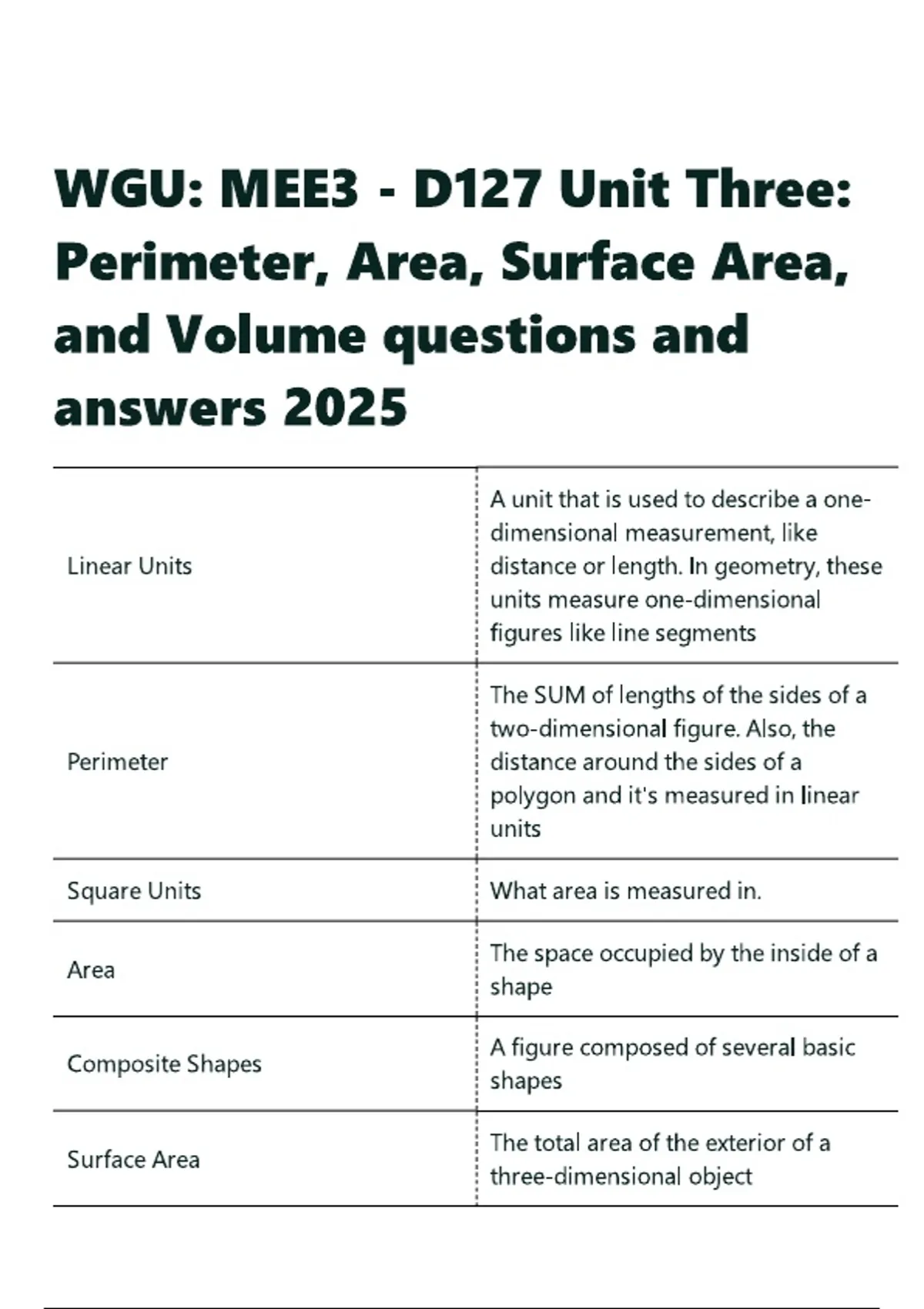 WGU: MEE3 - D127 Unit Three: Perimeter, Area, Surface Area, and Volume questions and answers 2025

| | |
|---|---|
| Linear Units | A unit that is used to describe a one-dimensional measurement, like distance or length. In geometry, these units measure one-dimensional figures like line segments |
| Perimeter | The SUM of lengths of the sides of a two-dimensional figure. Also, the distance around the sides of a polygon and it's measured in linear units |
| Square Units | What area is measured in. |
| Area | The space occupied by the inside of a shape |
| Composite Shapes | A figure composed of several basic shapes |
| Surface Area | The total area of the exterior of a three-dimensional object |